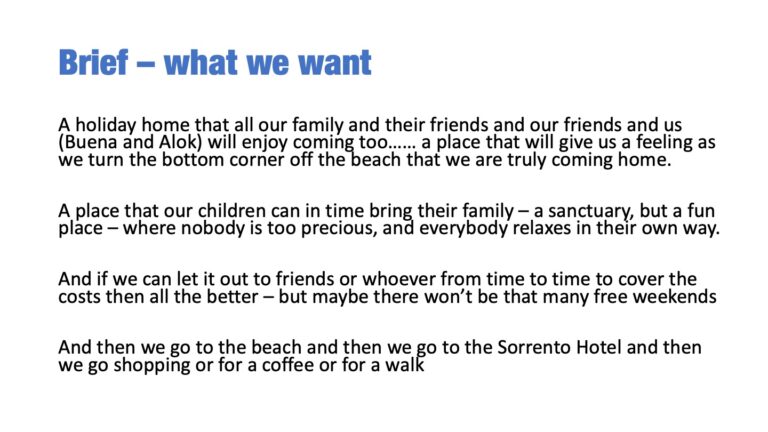 Brief – what we want

A holiday home that all our family and their friends and our friends and us (Buena and Alok) will enjoy coming too…… a place that will give us a feeling as we turn the bottom corner off the beach that we are truly coming home.

A place that our children can in time bring their family – a sanctuary, but a fun place – where nobody is too precious, and everybody relaxes in their own way.

And if we can let it out to friends or whoever from time to time to cover the costs then all the better – but maybe there won't be that many free weekends

And then we go to the beach and then we go to the Sorrento Hotel and then we go shopping or for a coffee or for a walk